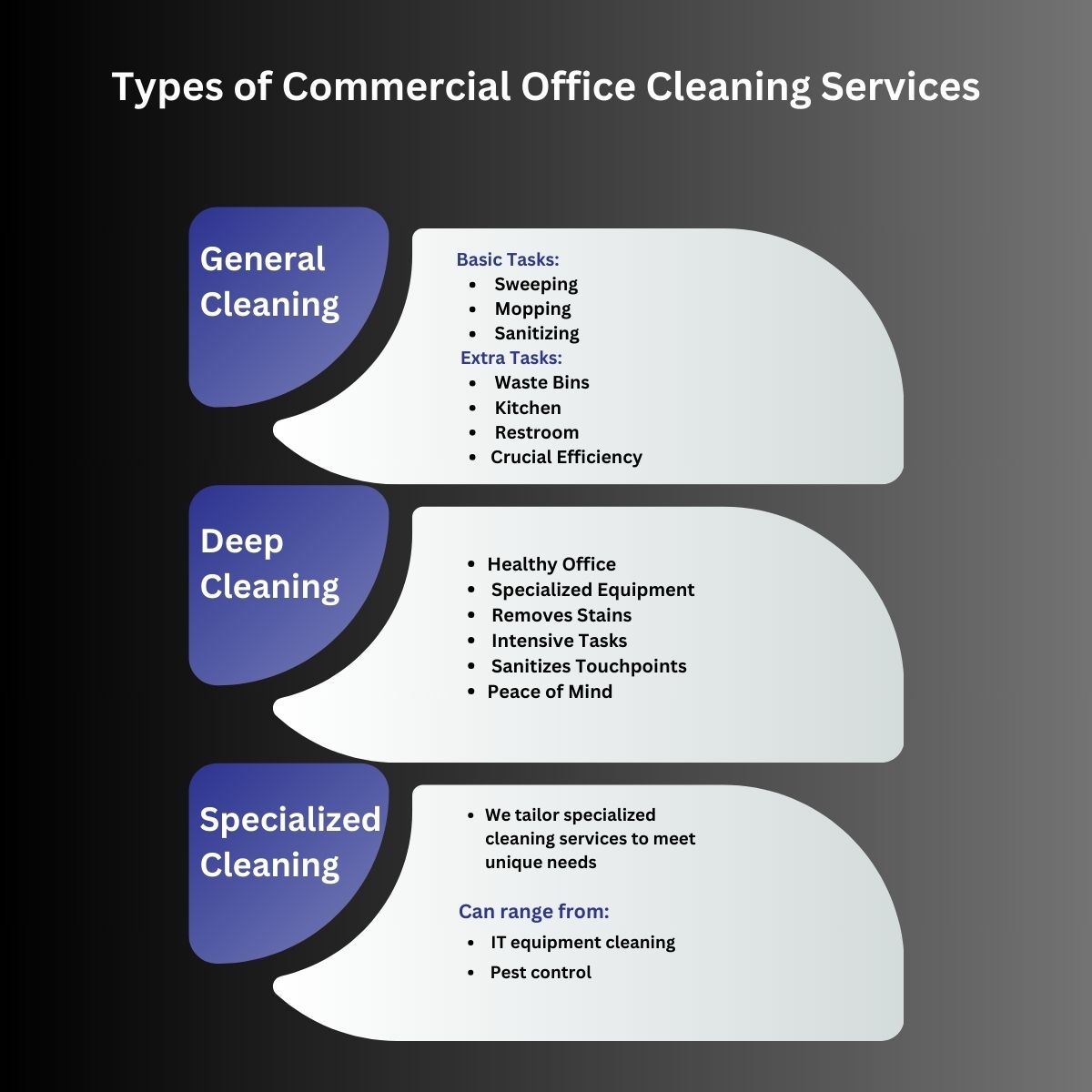 Types of Commercial Office Cleaning Services

General Cleaning

Basic Tasks:
- Sweeping
- Mopping
- Sanitizing

Extra Tasks:
- Waste Bins
- Kitchen
- Restroom
- Crucial Efficiency

Deep Cleaning

- Healthy Office
- Specialized Equipment
- Removes Stains
- Intensive Tasks
- Sanitizes Touchpoints
- Peace of Mind

Specialized Cleaning

- We tailor specialized cleaning services to meet unique needs

Can range from:
- IT equipment cleaning
- Pest control